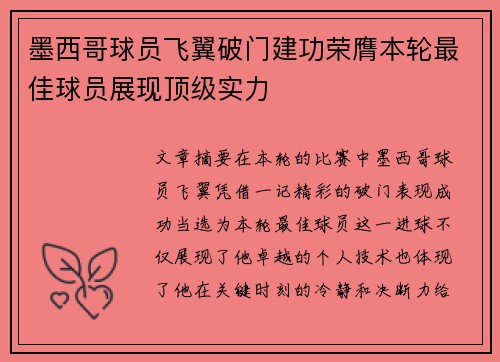 墨西哥球员飞翼破门建功荣膺本轮最佳球员展现顶级实力

文章摘要在本轮的比赛中墨西哥球员飞翼凭借一记精彩的破门表现成功当选为本轮最佳球员这一进球不仅展现了他卓越的个人技术也体现了他在关键时刻的冷静和决断力给